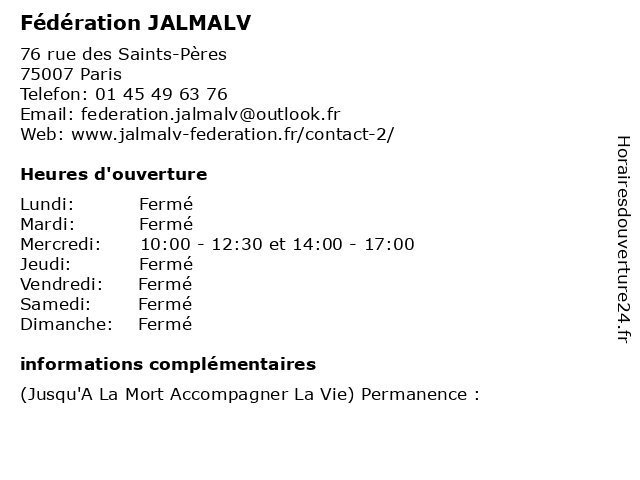 Fédération JALMALV

76 rue des Saints-Pères
75007 Paris
Telefon: 01 45 49 63 76
Email: federation.jalmalv@outlook.fr
Web: www.jalmalv-federation.fr/contact-2/

Heures d'ouverture

Lundi: Fermé
Mardi: Fermé
Mercredi: 10:00 - 12:30 et 14:00 - 17:00
Jeudi: Fermé
Vendredi: Fermé
Samedi: Fermé
Dimanche: Fermé

informations complémentaires

(Jusqu'A La Mort Accompagner La Vie) Permanence :

Horairesdouverture24.fr